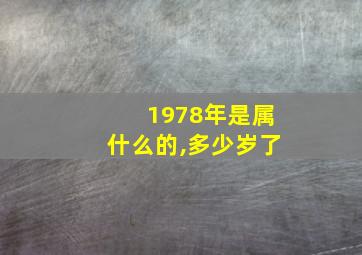 1978年是属什么的,多少岁了